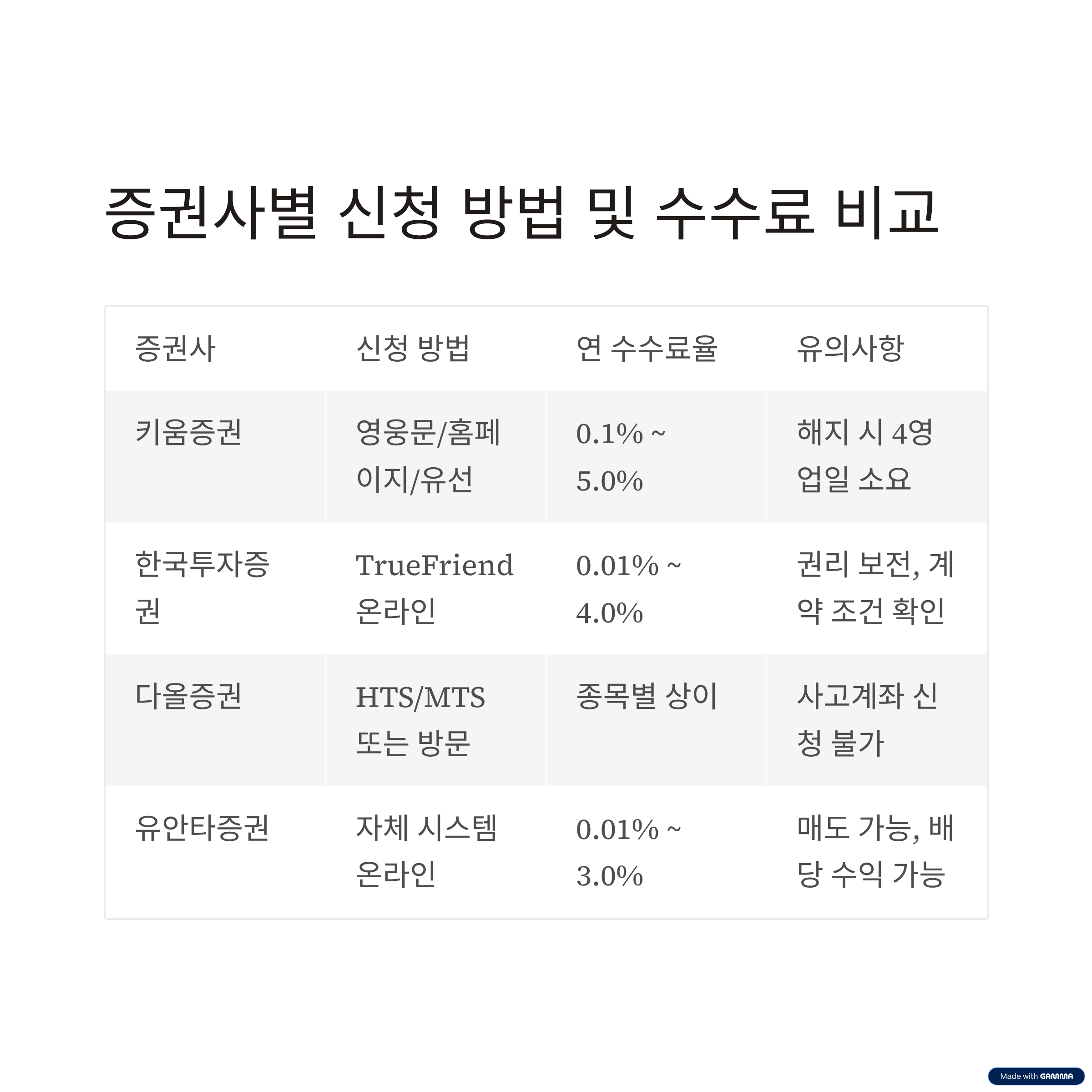 증권사별 신청 방법 및 수수료 비교

| 증권사 | 신청 방법 | 연 수수료율 | 유의사항 |
|---|---|---|---|
| 키움증권 | 영웅문/홈페이지/유선 | 0.1% ~ 5.0% | 해지 시 4영업일 소요 |
| 한국투자증권 | TrueFriend 온라인 | 0.01% ~ 4.0% | 권리 보전, 계약 조건 확인 |
| 다올증권 | HTS/MTS 또는 방문 | 종목별 상이 | 사고계좌 신청 불가 |
| 유안타증권 | 자체 시스템 온라인 | 0.01% ~ 3.0% | 매도 가능, 배당 수익 가능 |

Made with GAMMA